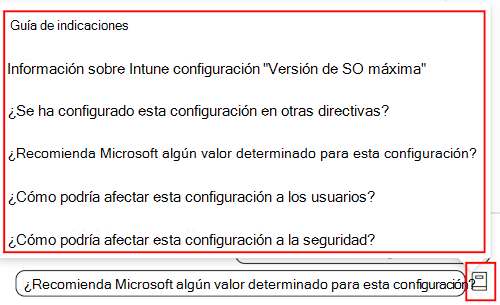 Guía de indicaciones

Información sobre Intune configuración "Versión de SO máxima"

¿Se ha configurado esta configuración en otras directivas?

¿Recomienda Microsoft algún valor determinado para esta configuración?

¿Cómo podría afectar esta configuración a los usuarios?

¿Cómo podría afectar esta configuración a la seguridad?

¿Recomienda Microsoft algún valor determinado para esta configuración?